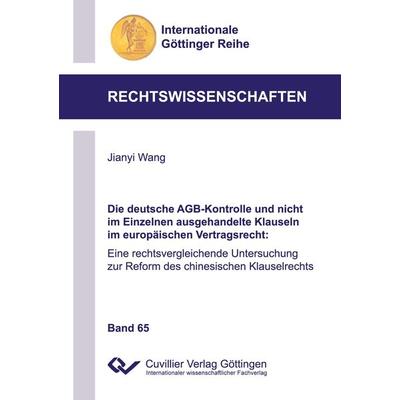 Internationale
Göttinger Reihe

RECHTSWISSENSCHAFTEN

Jianyi Wang

Die deutsche AGB-Kontrolle und nicht im Einzelnen ausgehandelte Klauseln im europäischen Vertragsrecht:

Eine rechtsvergleichende Untersuchung zur Reform des chinesischen Klauselrechts

Band 65

Cuvillier Verlag Göttingen
Internationaler wissenschaftlicher Fachverlag